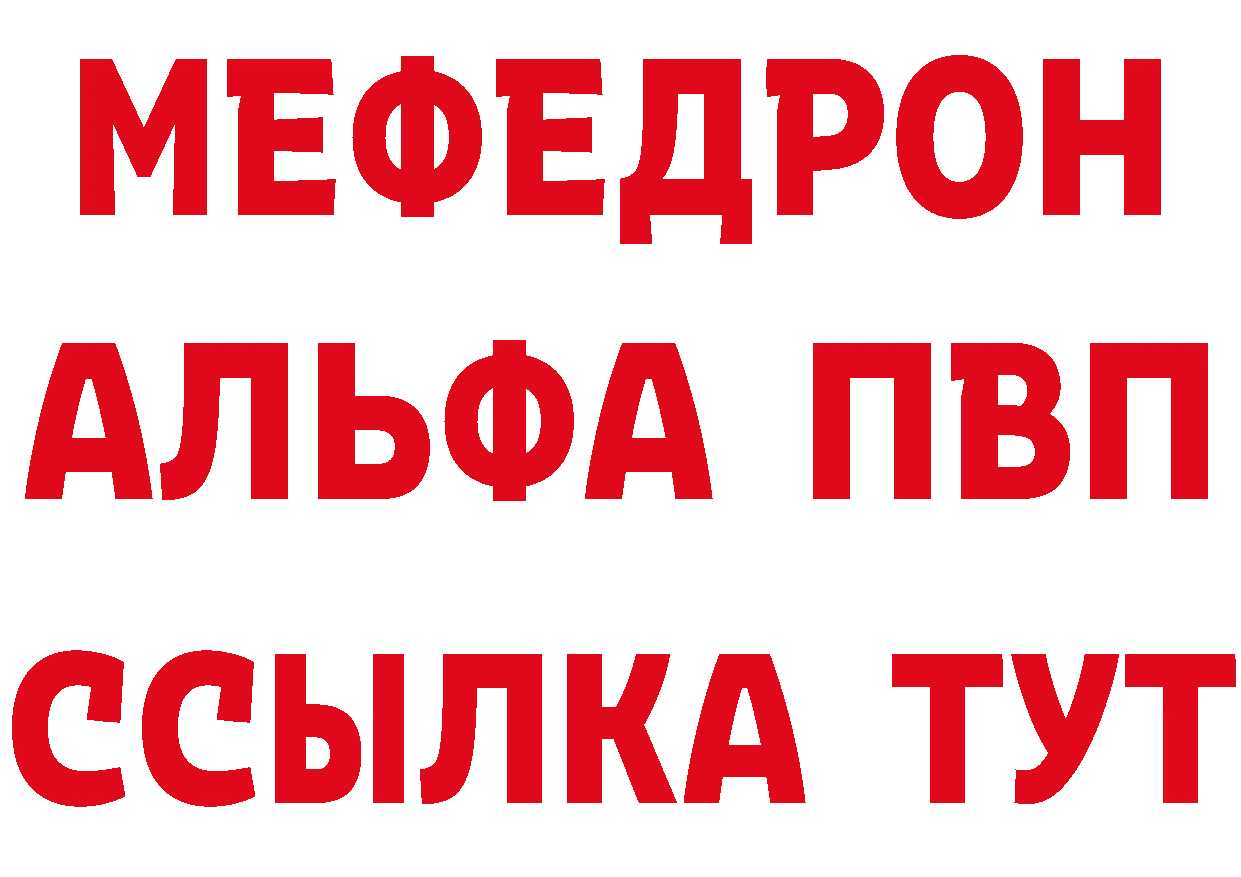 МЕФЕДРОН

АЛЬФА ПВП

ССЫЛКА ТУТ